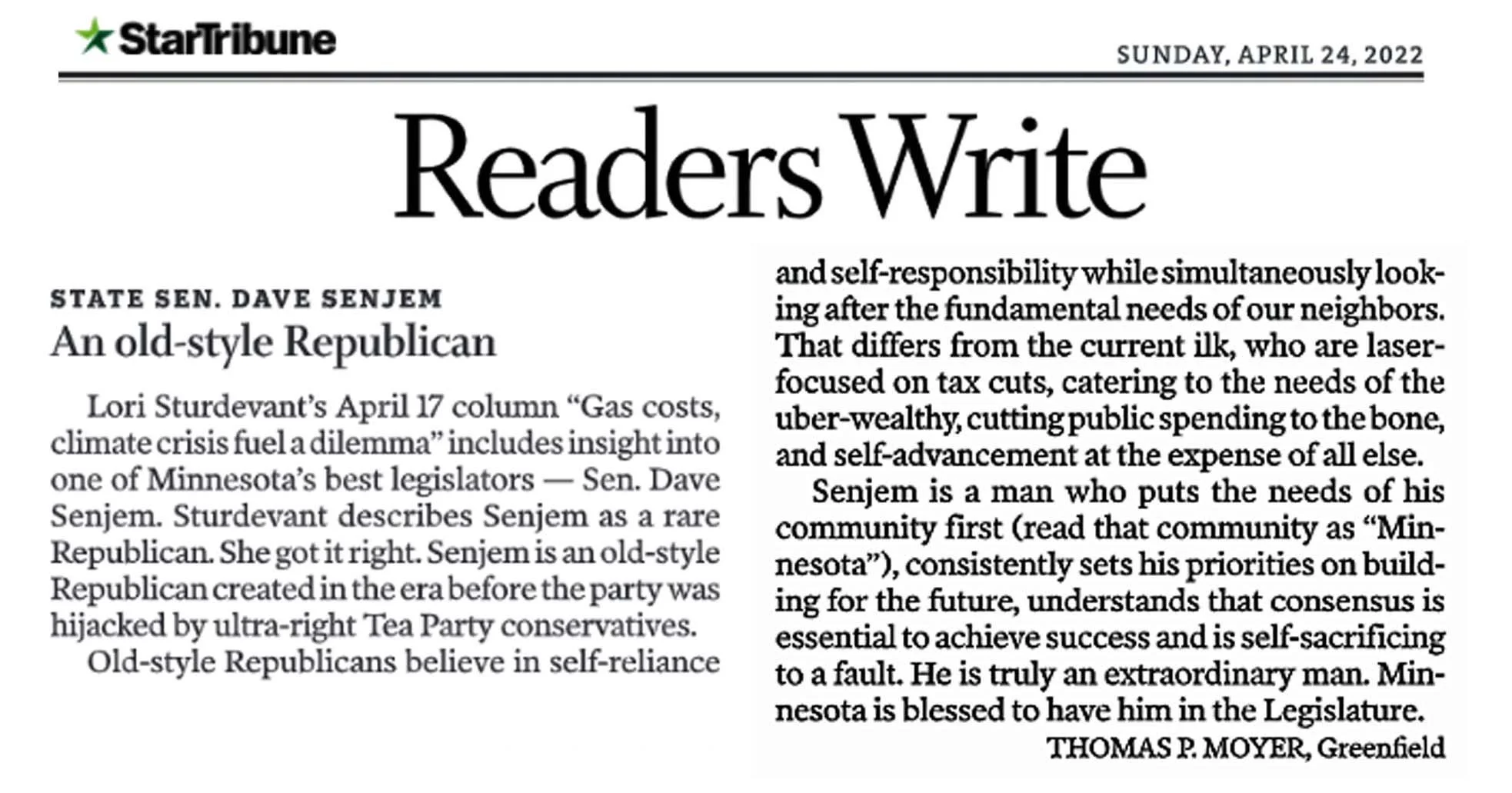 StarTribune

SUNDAY, APRIL 24, 2022

Readers Write

STATE SEN. DAVE SENJEM

An old-style Republican

Lori Sturdevant's April 17 column "Gas costs, climate crisis fuel a dilemma" includes insight into one of Minnesota's best legislators — Sen. Dave Senjem. Sturdevant describes Senjem as a rare Republican. She got it right. Senjem is an old-style Republican created in the era before the party was hijacked by ultra-right Tea Party conservatives.

Old-style Republicans believe in self-reliance and self-responsibility while simultaneously looking after the fundamental needs of our neighbors. That differs from the current ilk, who are laser-focused on tax cuts, catering to the needs of the uber-wealthy, cutting public spending to the bone, and self-advancement at the expense of all else.

Senjem is a man who puts the needs of his community first (read that community as "Minnesota"), consistently sets his priorities on building for the future, understands that consensus is essential to achieve success and is self-sacrificing to a fault. He is truly an extraordinary man. Minnesota is blessed to have him in the Legislature.

THOMAS P. MOYER, Greenfield